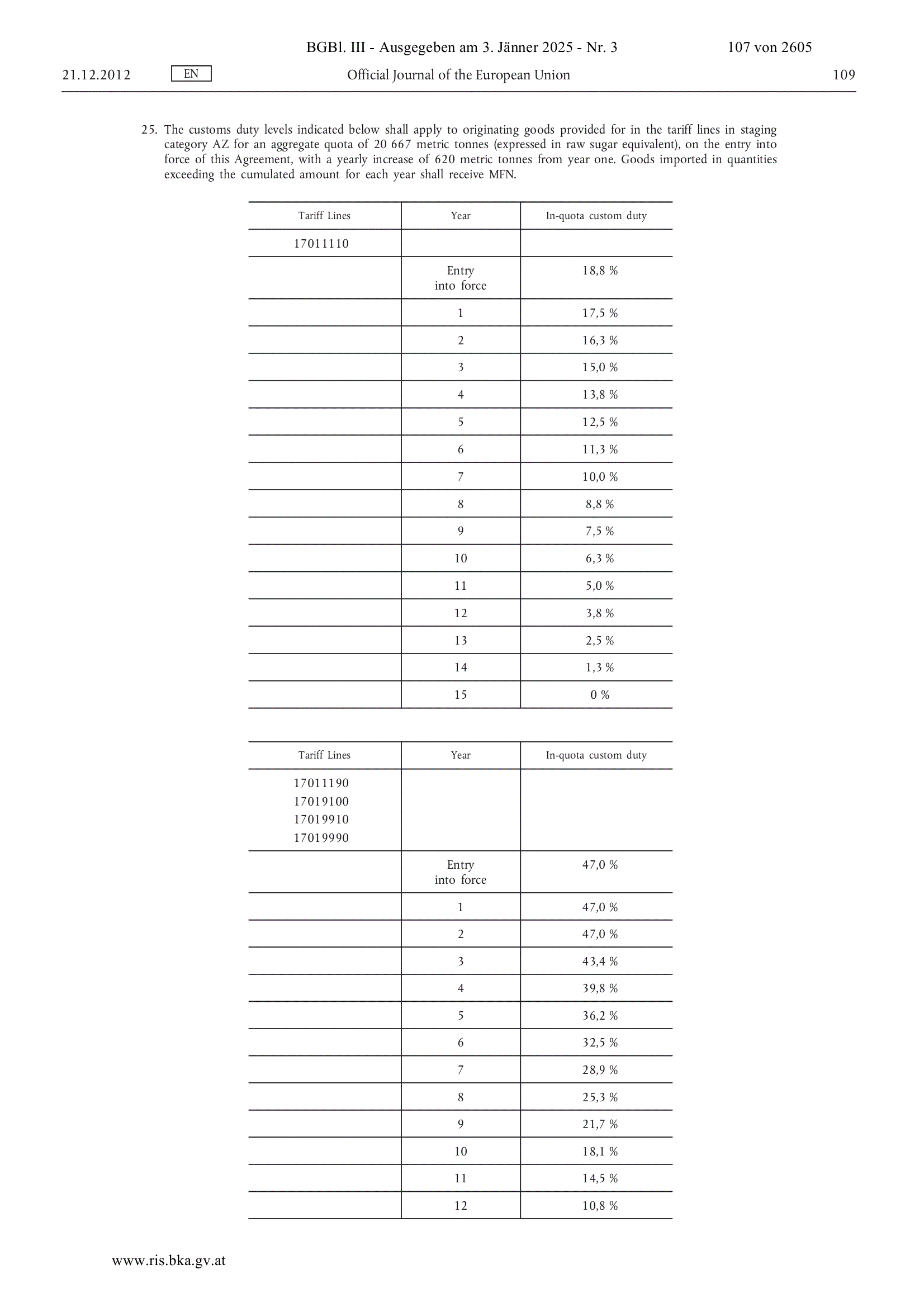 BGBl. III - Ausgegeben am 3. Jänner 2025 - Nr. 3 107 von 2605

21.12.2012 EN Official Journal of the European Union 109

25. The customs duty levels indicated below shall apply to originating goods provided for in the tariff lines in staging category AZ for an aggregate quota of 20 667 metric tonnes (expressed in raw sugar equivalent), on the entry into force of this Agreement, with a yearly increase of 620 metric tonnes from year one. Goods imported in quantities exceeding the cumulated amount for each year shall receive MFN.

| Tariff Lines | Year | In-quota custom duty |
|---|---|---|
| 17011110 | | |
| | Entry into force | 18,8 % |
| | 1 | 17,5 % |
| | 2 | 16,3 % |
| | 3 | 15,0 % |
| | 4 | 13,8 % |
| | 5 | 12,5 % |
| | 6 | 11,3 % |
| | 7 | 10,0 % |
| | 8 | 8,8 % |
| | 9 | 7,5 % |
| | 10 | 6,3 % |
| | 11 | 5,0 % |
| | 12 | 3,8 % |
| | 13 | 2,5 % |
| | 14 | 1,3 % |
| | 15 | 0 % |

| Tariff Lines | Year | In-quota custom duty |
|---|---|---|
| 17011190 17019100 17019910 17019990 | | |
| | Entry into force | 47,0 % |
| | 1 | 47,0 % |
| | 2 | 47,0 % |
| | 3 | 43,4 % |
| | 4 | 39,8 % |
| | 5 | 36,2 % |
| | 6 | 32,5 % |
| | 7 | 28,9 % |
| | 8 | 25,3 % |
| | 9 | 21,7 % |
| | 10 | 18,1 % |
| | 11 | 14,5 % |
| | 12 | 10,8 % |

www.ris.bka.gv.at